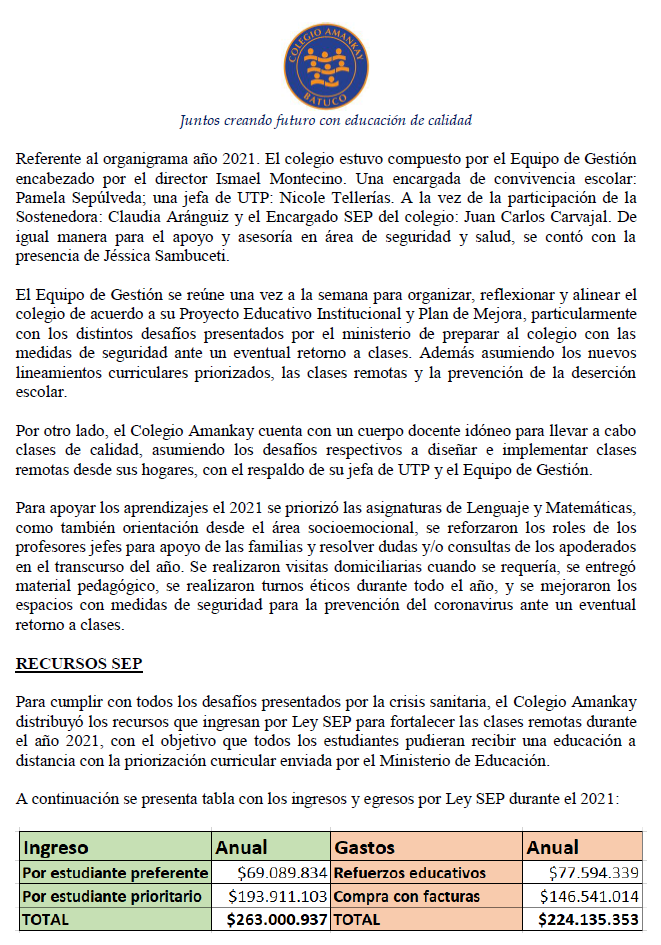 COLEGIO AMANKAY
BATUCO

Juntos creando futuro con educación de calidad

Referente al organigrama año 2021. El colegio estuvo compuesto por el Equipo de Gestión encabezado por el director Ismael Montecino. Una encargada de convivencia escolar: Pamela Sepúlveda; una jefa de UTP: Nicole Tellerías. A la vez de la participación de la Sostenedora: Claudia Aránguiz y el Encargado SEP del colegio: Juan Carlos Carvajal. De igual manera para el apoyo y asesoría en área de seguridad y salud, se contó con la presencia de Jéssica Sambuceti.

El Equipo de Gestión se reúne una vez a la semana para organizar, reflexionar y alinear el colegio de acuerdo a su Proyecto Educativo Institucional y Plan de Mejora, particularmente con los distintos desafíos presentados por el ministerio de preparar al colegio con las medidas de seguridad ante un eventual retorno a clases. Además asumiendo los nuevos lineamientos curriculares priorizados, las clases remotas y la prevención de la deserción escolar.

Por otro lado, el Colegio Amankay cuenta con un cuerpo docente idóneo para llevar a cabo clases de calidad, asumiendo los desafíos respectivos a diseñar e implementar clases remotas desde sus hogares, con el respaldo de su jefa de UTP y el Equipo de Gestión.

Para apoyar los aprendizajes el 2021 se priorizó las asignaturas de Lenguaje y Matemáticas, como también orientación desde el área socioemocional, se reforzaron los roles de los profesores jefes para apoyo de las familias y resolver dudas y/o consultas de los apoderados en el transcurso del año. Se realizaron visitas domiciliarias cuando se requería, se entregó material pedagógico, se realizaron turnos éticos durante todo el año, y se mejoraron los espacios con medidas de seguridad para la prevención del coronavirus ante un eventual retorno a clases.

RECURSOS SEP

Para cumplir con todos los desafíos presentados por la crisis sanitaria, el Colegio Amankay distribuyó los recursos que ingresan por Ley SEP para fortalecer las clases remotas durante el año 2021, con el objetivo que todos los estudiantes pudieran recibir una educación a distancia con la priorización curricular enviada por el Ministerio de Educación.

A continuación se presenta tabla con los ingresos y egresos por Ley SEP durante el 2021:

| Ingreso | Anual | Gastos | Anual |
|---|---|---|---|
| Por estudiante preferente | $69.089.834 | Refuerzos educativos | $77.594.339 |
| Por estudiante prioritario | $193.911.103 | Compra con facturas | $146.541.014 |
| TOTAL | $263.000.937 | TOTAL | $224.135.353 |